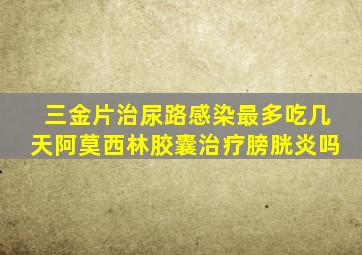 三金片治尿路感染最多吃几天阿莫西林胶囊治疗膀胱炎吗